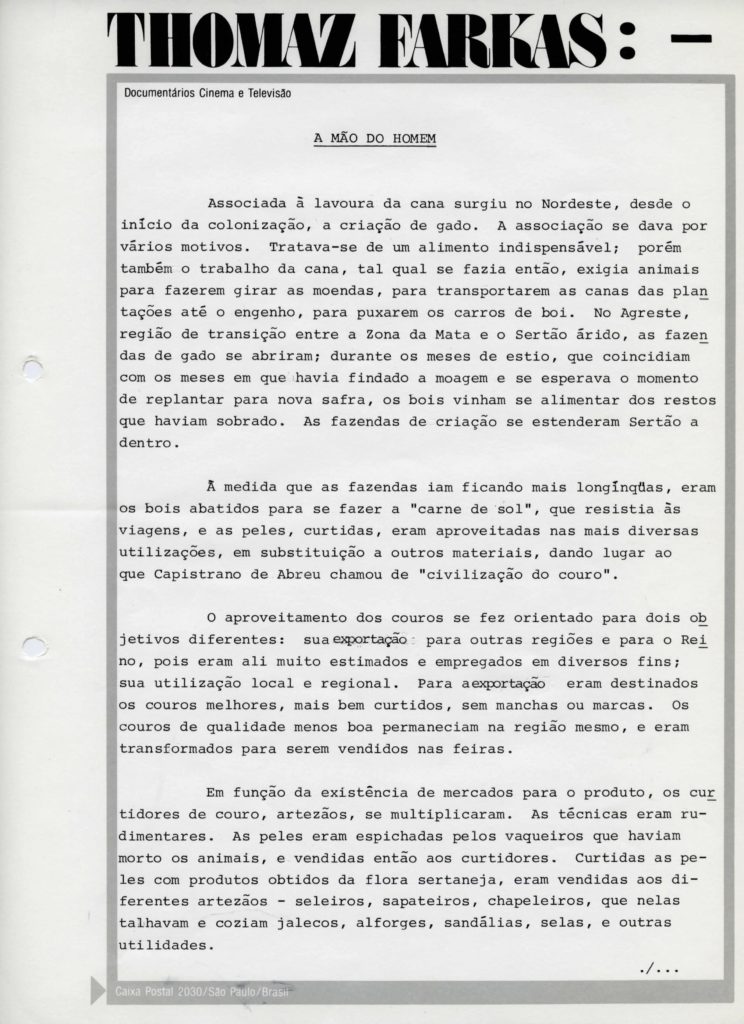 THOMAZ FARKAS: —

Documentários Cinema e Televisão

A MÃO DO HOMEM

Associada à lavoura da cana surgiu no Nordeste, desde o início da colonização, a criação de gado. A associação se dava por vários motivos. Tratava-se de um alimento indispensável; porém também o trabalho da cana, tal qual se fazia então, exigia animais para fazerem girar as moendas, para transportarem as canas das plantações até o engenho, para puxarem os carros de boi. No Agreste, região de transição entre a Zona da Mata e o Sertão árido, as fazendas de gado se abriram; durante os meses de estio, que coincidiam com os meses em que havia findado a moagem e se esperava o momento de replantar para nova safra, os bois vinham se alimentar dos restos que haviam sobrado. As fazendas de criação se estenderam Sertão a dentro.

À medida que as fazendas iam ficando mais longínquas, eram os bois abatidos para se fazer a "carne de sol", que resistia às viagens, e as peles, curtidas, eram aproveitadas nas mais diversas utilizações, em substituição a outros materiais, dando lugar ao que Capistrano de Abreu chamou de "civilização do couro".

O aproveitamento dos couros se fez orientado para dois objetivos diferentes: sua exportação para outras regiões e para o Reino, pois eram ali muito estimados e empregados em diversos fins; sua utilização local e regional. Para a exportação eram destinados os couros melhores, mais bem curtidos, sem manchas ou marcas. Os couros de qualidade menos boa permaneciam na região mesmo, e eram transformados para serem vendidos nas feiras.

Em função da existência de mercados para o produto, os curtidores de couro, artezãos, se multiplicaram. As técnicas eram rudimentares. As peles eram espichadas pelos vaqueiros que haviam morto os animais, e vendidas então aos curtidores. Curtidas as peles com produtos obtidos da flora sertaneja, eram vendidas aos diferentes artezãos - seleiros, sapateiros, chapeleiros, que nelas talhavam e coziam jalecos, alforges, sandálias, selas, e outras utilidades.

./...

Caixa Postal 2030/São Paulo/Brasil